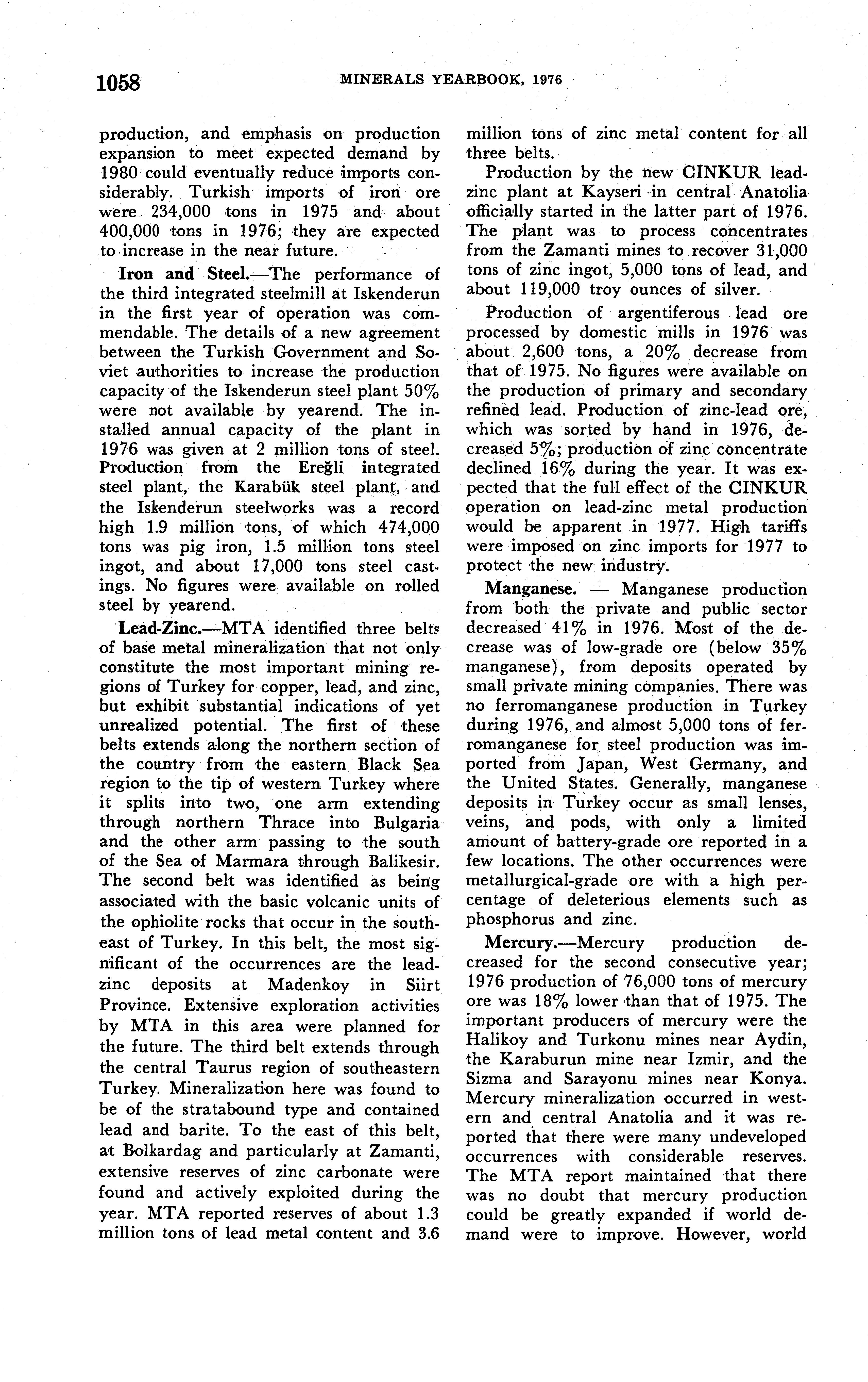 1058 MINERALS YEARBOOK, 1976

production, and emphasis on production expansion to meet expected demand by 1980 could eventually reduce imports considerably. Turkish imports of iron ore were 234,000 tons in 1975 and about 400,000 tons in 1976; they are expected to increase in the near future.

Iron and Steel.—The performance of the third integrated steelmill at Iskenderun in the first year of operation was commendable. The details of a new agreement between the Turkish Government and Soviet authorities to increase the production capacity of the Iskenderun steel plant 50% were not available by yearend. The installed annual capacity of the plant in 1976 was given at 2 million tons of steel. Production from the Ereğli integrated steel plant, the Karabük steel plant, and the Iskenderun steelworks was a record high 1.9 million tons, of which 474,000 tons was pig iron, 1.5 million tons steel ingot, and about 17,000 tons steel castings. No figures were available on rolled steel by yearend.

Lead-Zinc.—MTA identified three belts of base metal mineralization that not only constitute the most important mining regions of Turkey for copper, lead, and zinc, but exhibit substantial indications of yet unrealized potential. The first of these belts extends along the northern section of the country from the eastern Black Sea region to the tip of western Turkey where it splits into two, one arm extending through northern Thrace into Bulgaria and the other arm passing to the south of the Sea of Marmara through Balikesir. The second belt was identified as being associated with the basic volcanic units of the ophiolite rocks that occur in the southeast of Turkey. In this belt, the most significant of the occurrences are the lead-zinc deposits at Madenkoy in Siirt Province. Extensive exploration activities by MTA in this area were planned for the future. The third belt extends through the central Taurus region of southeastern Turkey. Mineralization here was found to be of the stratabound type and contained lead and barite. To the east of this belt, at Bolkardag and particularly at Zamanti, extensive reserves of zinc carbonate were found and actively exploited during the year. MTA reported reserves of about 1.3 million tons of lead metal content and 3.6 million tons of zinc metal content for all three belts.

Production by the new CINKUR lead-zinc plant at Kayseri in central Anatolia officially started in the latter part of 1976. The plant was to process concentrates from the Zamanti mines to recover 31,000 tons of zinc ingot, 5,000 tons of lead, and about 119,000 troy ounces of silver.

Production of argentiferous lead ore processed by domestic mills in 1976 was about 2,600 tons, a 20% decrease from that of 1975. No figures were available on the production of primary and secondary refined lead. Production of zinc-lead ore, which was sorted by hand in 1976, decreased 5%; production of zinc concentrate declined 16% during the year. It was expected that the full effect of the CINKUR operation on lead-zinc metal production would be apparent in 1977. High tariffs were imposed on zinc imports for 1977 to protect the new industry.

Manganese. — Manganese production from both the private and public sector decreased 41% in 1976. Most of the decrease was of low-grade ore (below 35% manganese), from deposits operated by small private mining companies. There was no ferromanganese production in Turkey during 1976, and almost 5,000 tons of ferromanganese for steel production was imported from Japan, West Germany, and the United States. Generally, manganese deposits in Turkey occur as small lenses, veins, and pods, with only a limited amount of battery-grade ore reported in a few locations. The other occurrences were metallurgical-grade ore with a high percentage of deleterious elements such as phosphorus and zinc.

Mercury.—Mercury production decreased for the second consecutive year; 1976 production of 76,000 tons of mercury ore was 18% lower than that of 1975. The important producers of mercury were the Halikoy and Turkonu mines near Aydin, the Karaburun mine near Izmir, and the Sizma and Sarayonu mines near Konya. Mercury mineralization occurred in western and central Anatolia and it was reported that there were many undeveloped occurrences with considerable reserves. The MTA report maintained that there was no doubt that mercury production could be greatly expanded if world demand were to improve. However, world